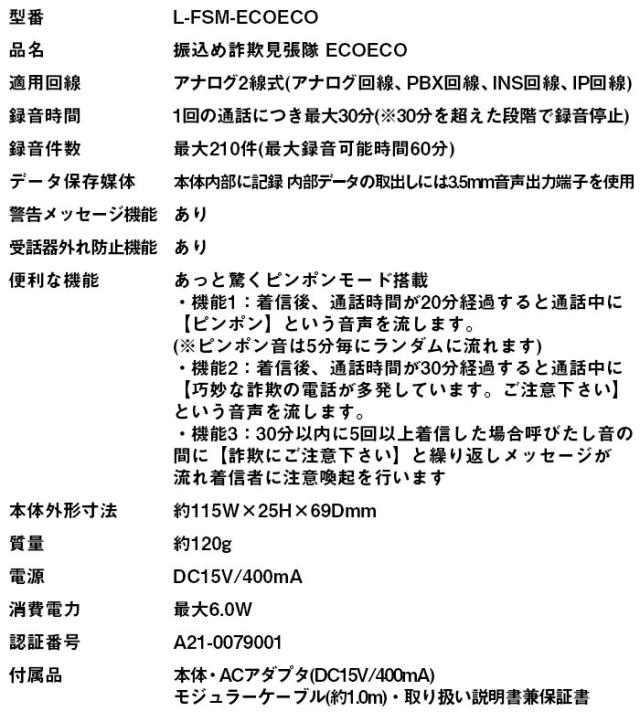 | | |
|---|---|
| 型番 | L-FSM-ECOECO |
| 品名 | 振込め詐欺見張隊 ECOECO |
| 適用回線 | アナログ2線式(アナログ回線、PBX回線、INS回線、IP回線) |
| 録音時間 | 1回の通話につき最大30分(※30分を超えた段階で録音停止) |
| 録音件数 | 最大210件(最大録音可能時間60分) |
| データ保存媒体 | 本体内部に記録 内部データの取出しには3.5mm音声出力端子を使用 |
| 警告メッセージ機能 | あり |
| 受話器外れ防止機能 | あり |
| 便利な機能 | あっと驚くピンポンモード搭載 ・機能1:着信後、通話時間が20分経過すると通話中に【ピンポン】という音声を流します。 (※ピンポン音は5分毎にランダムに流れます) ・機能2:着信後、通話時間が30分経過すると通話中に【巧妙な詐欺の電話が多発しています。ご注意下さい】という音声を流します。 ・機能3:30分以内に5回以上着信した場合呼びたし音の間に【詐欺にご注意下さい】と繰り返しメッセージが流れ着信者に注意喚起を行います |
| 本体外形寸法 | 約115W×25H×69Dmm |
| 質量 | 約120g |
| 電源 | DC15V/400mA |
| 消費電力 | 最大6.0W |
| 認証番号 | A21-0079001 |
| 付属品 | 本体・ACアダプタ(DC15V/400mA) モジュラーケーブル(約1.0m)・取り扱い説明書兼保証書 |